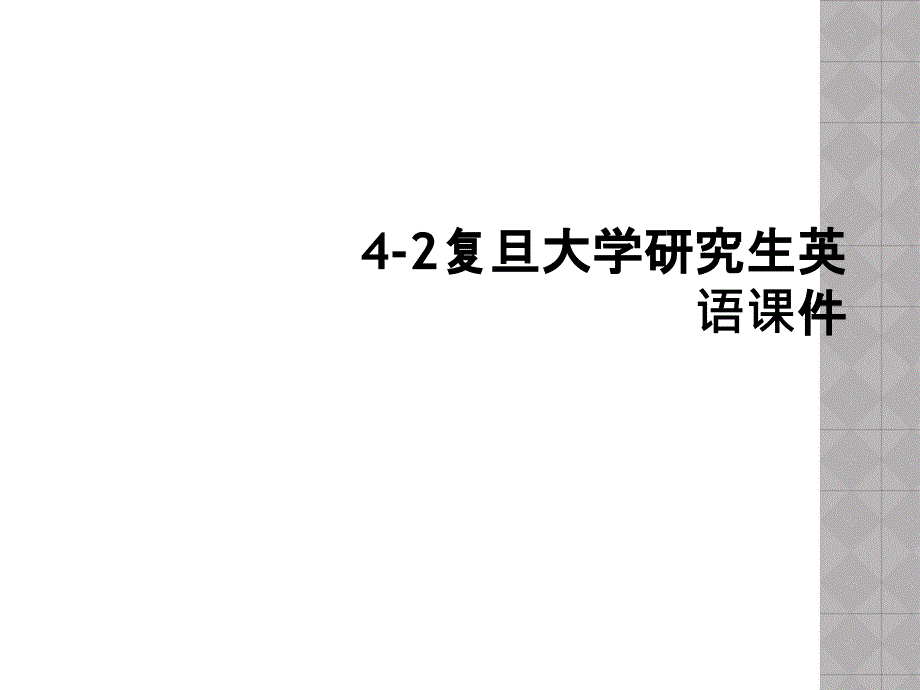 4-2复旦大学研究生英语课件